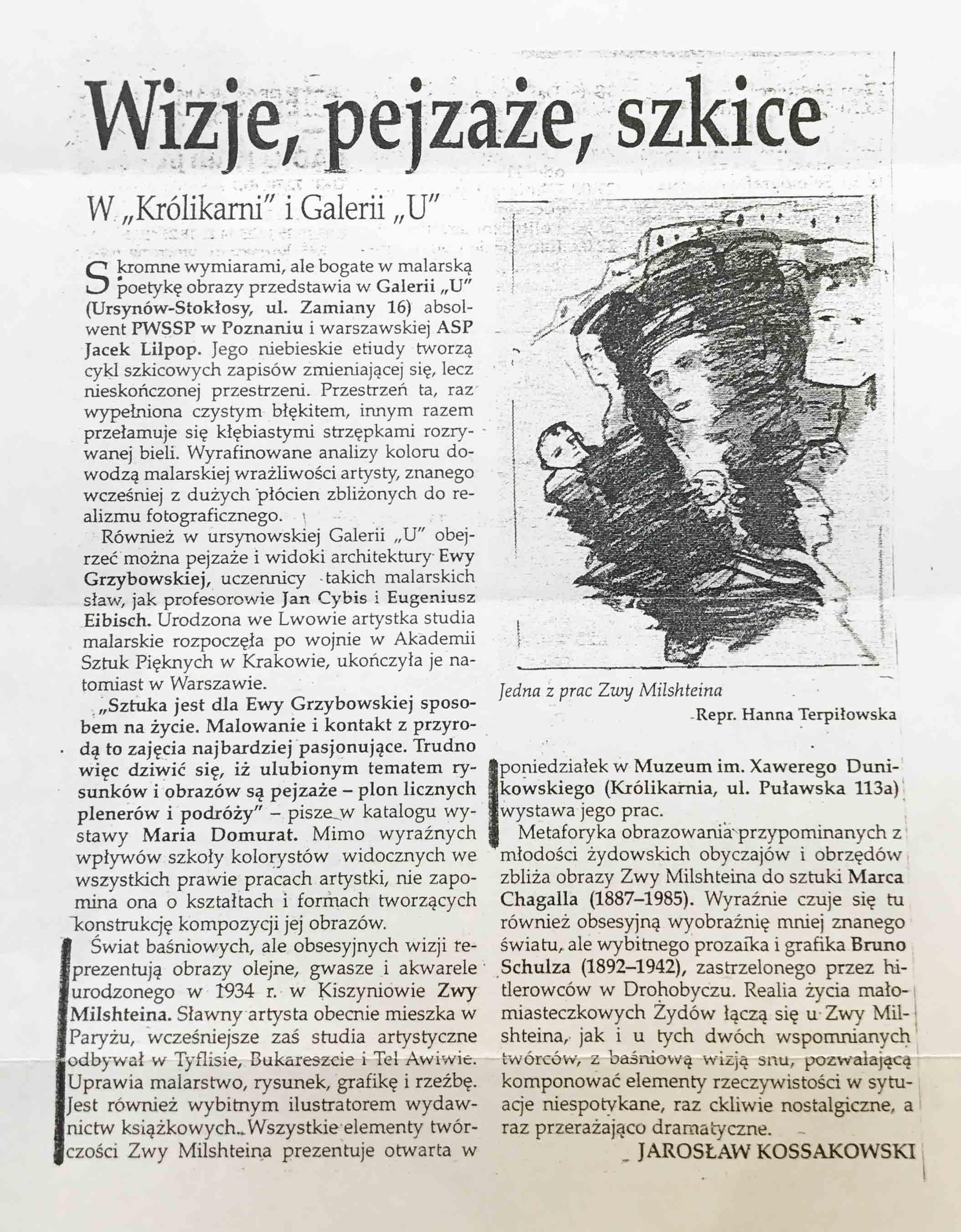 Wizje, pejzaże, szkice

W „Królikarni" i Galerii „U"

Skromne wymiarami, ale bogate w malarską poetykę obrazy przedstawia w Galerii „U" (Ursynów-Stokłosy, ul. Zamiany 16) absolwent PWSSP w Poznaniu i warszawskiej ASP Jacek Lilpop. Jego niebieskie etiudy tworzą cykl szkicowych zapisów zmieniającej się, lecz nieskończonej przestrzeni. Przestrzeń ta, raz wypełniona czystym błękitem, innym razem przełamuje się kłębiastymi strzępkami rozrywanej bieli. Wyrafinowane analizy koloru dowodzą malarskiej wrażliwości artysty, znanego wcześniej z dużych płócien zbliżonych do realizmu fotograficznego.

Również w ursynowskiej Galerii „U" obejrzeć można pejzaże i widoki architektury Ewy Grzybowskiej, uczennicy takich malarskich sław, jak profesorowie Jan Cybis i Eugeniusz Eibisch. Urodzona we Lwowie artystka studia malarskie rozpoczęła po wojnie w Akademii Sztuk Pięknych w Krakowie, ukończyła je natomiast w Warszawie.

„Sztuka jest dla Ewy Grzybowskiej sposobem na życie. Malowanie i kontakt z przyrodą to zajęcia najbardziej pasjonujące. Trudno więc dziwić się, iż ulubionym tematem rysunków i obrazów są pejzaże – plon licznych plenerów i podróży" – pisze w katalogu wystawy Maria Domurat. Mimo wyraźnych wpływów szkoły kolorystów widocznych we wszystkich prawie pracach artystki, nie zapomina ona o kształtach i formach tworzących konstrukcję kompozycji jej obrazów.

Świat baśniowych, ale obsesyjnych wizji reprezentują obrazy olejne, gwasze i akwarele urodzonego w 1934 r. w Kiszyniowie Zwy Milshteina. Sławny artysta obecnie mieszka w Paryżu, wcześniejsze zaś studia artystyczne odbywał w Tyflisie, Bukareszcie i Tel Awiwie. Uprawia malarstwo, rysunek, grafikę i rzeźbę. Jest również wybitnym ilustratorem wydawnictw książkowych. Wszystkie elementy twórczości Zwy Milshteina prezentuje otwarta w

Jedna z prac Zwy Milshteina
Repr. Hanna Terpiłowska

poniedziałek w Muzeum im. Xawerego Dunikowskiego (Królikarnia, ul. Puławska 113a) wystawa jego prac.

Metaforyka obrazowania przypominanych z młodości żydowskich obyczajów i obrzędów zbliża obrazy Zwy Milshteina do sztuki Marca Chagalla (1887–1985). Wyraźnie czuje się tu również obsesyjną wyobraźnię mniej znanego światu, ale wybitnego prozaika i grafika Bruno Schulza (1892–1942), zastrzelonego przez hitlerowców w Drohobyczu. Realia życia małomiasteczkowych Żydów łączą się u Zwy Milshteina, jak i u tych dwóch wspomnianych twórców, z baśniową wizją snu, pozwalającą komponować elementy rzeczywistości w sytuacje niespotykane, raz ckliwie nostalgiczne, a raz przerażająco dramatyczne.

JAROSŁAW KOSSAKOWSKI